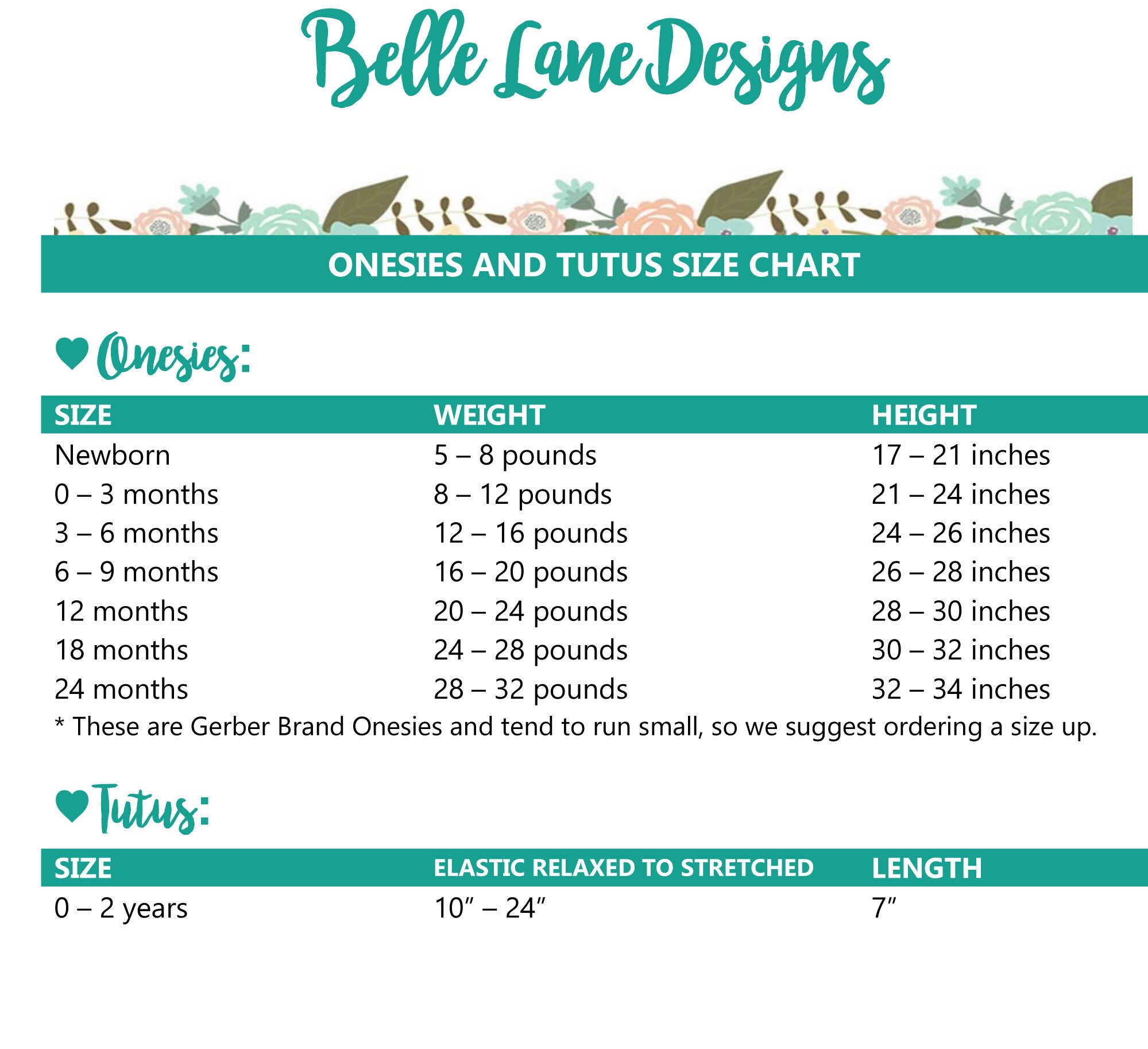 Belle Lane Designs

ONESIES AND TUTUS SIZE CHART

Onesies:

| SIZE | WEIGHT | HEIGHT |
|---|---|---|
| Newborn | 5 – 8 pounds | 17 – 21 inches |
| 0 – 3 months | 8 – 12 pounds | 21 – 24 inches |
| 3 – 6 months | 12 – 16 pounds | 24 – 26 inches |
| 6 – 9 months | 16 – 20 pounds | 26 – 28 inches |
| 12 months | 20 – 24 pounds | 28 – 30 inches |
| 18 months | 24 – 28 pounds | 30 – 32 inches |
| 24 months | 28 – 32 pounds | 32 – 34 inches |

* These are Gerber Brand Onesies and tend to run small, so we suggest ordering a size up.

Tutus:

| SIZE | ELASTIC RELAXED TO STRETCHED | LENGTH |
|---|---|---|
| 0 – 2 years | 10" – 24" | 7" |